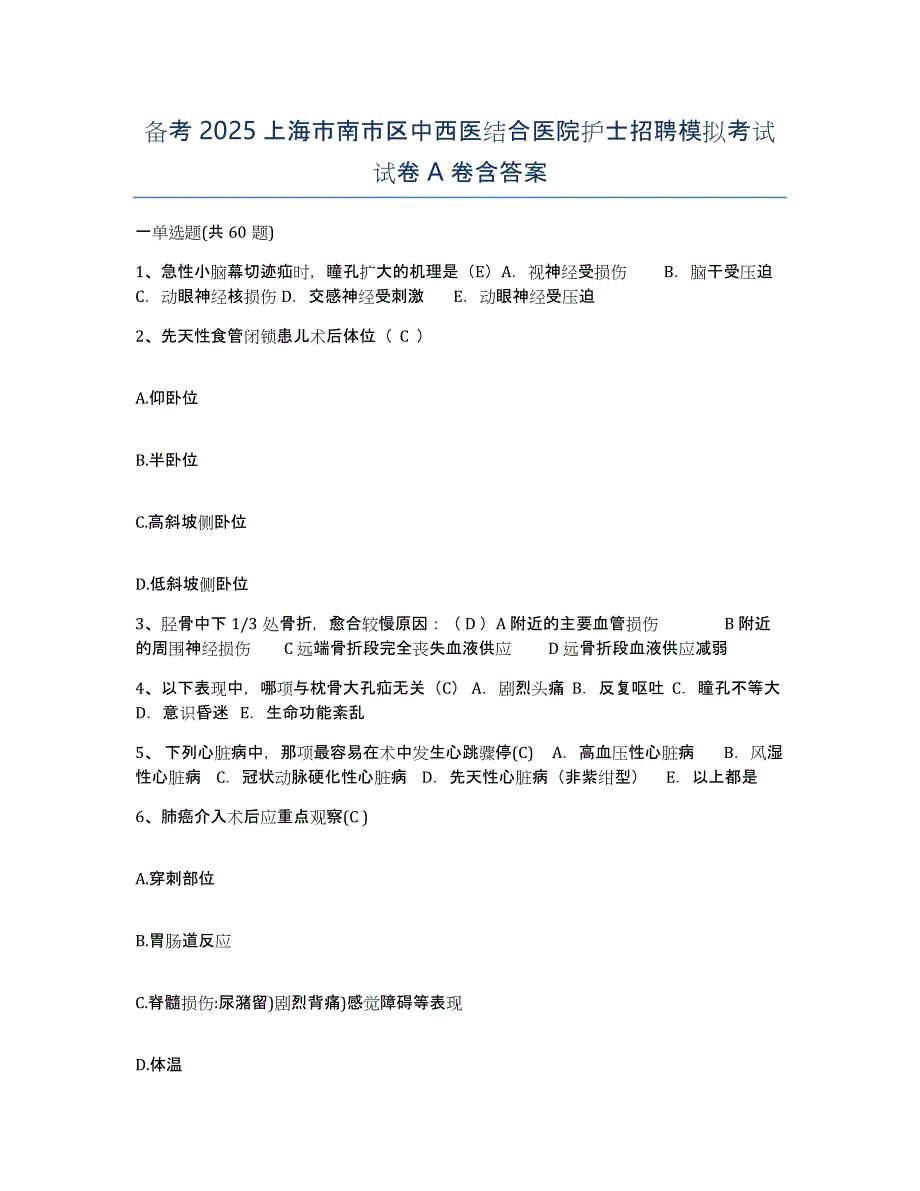 备考 2025 上海市南市区中西医结合医院护士招聘模拟考试试卷 A 卷含答案

一单选题(共 60 题)

1、急性小脑幕切迹疝时，瞳孔扩大的机理是（E）A. 视神经受损伤 B. 脑干受压迫 C. 动眼神经核损伤 D. 交感神经受刺激 E. 动眼神经受压迫

2、先天性食管闭锁患儿术后体位（ C ）

A.仰卧位

B.半卧位

C.高斜坡侧卧位

D.低斜坡侧卧位

3、胫骨中下 1/3 处骨折，愈合较慢原因：（ D ）A 附近的主要血管损伤 B 附近的周围神经损伤 C 远端骨折段完全丧失血液供应 D 远骨折段血液供应减弱

4、以下表现中，哪项与枕骨大孔疝无关（C） A. 剧烈头痛 B. 反复呕吐 C. 瞳孔不等大 D. 意识昏迷 E. 生命功能紊乱

5、 下列心脏病中，那项最容易在术中发生心跳骤停(C) A. 高血压性心脏病 B. 风湿性心脏病 C. 冠状动脉硬化性心脏病 D. 先天性心脏病（非紫绀型） E. 以上都是

6、肺癌介入术后应重点观察(C )

A.穿刺部位

B.胃肠道反应

C.脊髓损伤:尿潴留)剧烈背痛)感觉障碍等表现

D.体温